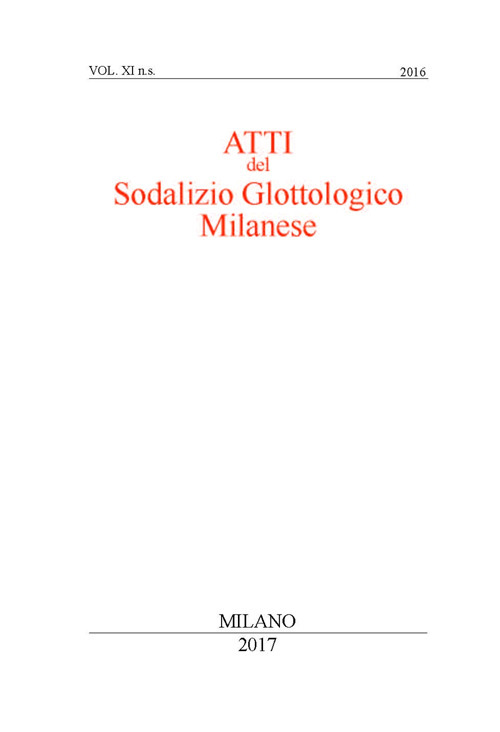 VOL. XI n.s. 2016

ATTI
del
Sodalizio Glottologico
Milanese

MILANO
2017